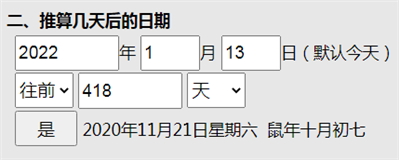 二、推算几天后的日期

2022 年 1 月 13 日（默认今天）

往前 418 天

是 2020年11月21日星期六 鼠年十月初七